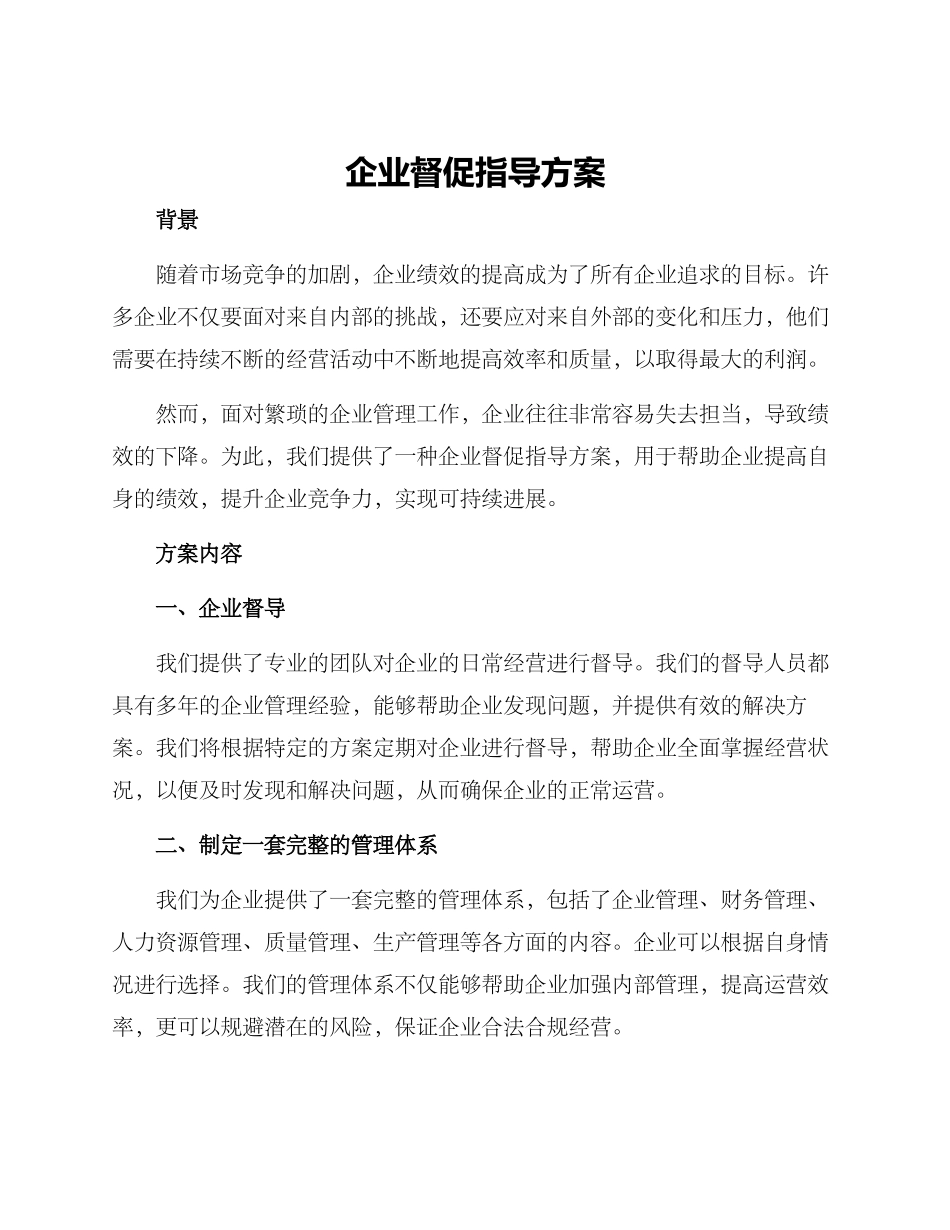 企业督促指导方案

背景

随着市场竞争的加剧，企业绩效的提高成为了所有企业追求的目标。许多企业不仅要面对来自内部的挑战，还要应对来自外部的变化和压力，他们需要在持续不断的经营活动中不断地提高效率和质量，以取得最大的利润。

然而，面对繁琐的企业管理工作，企业往往非常容易失去担当，导致绩效的下降。为此，我们提供了一种企业督促指导方案，用于帮助企业提高自身的绩效，提升企业竞争力，实现可持续进展。

方案内容

一、企业督导

我们提供了专业的团队对企业的日常经营进行督导。我们的督导人员都具有多年的企业管理经验，能够帮助企业发现问题，并提供有效的解决方案。我们将根据特定的方案定期对企业进行督导，帮助企业全面掌握经营状况，以便及时发现和解决问题，从而确保企业的正常运营。

二、制定一套完整的管理体系

我们为企业提供了一套完整的管理体系，包括了企业管理、财务管理、人力资源管理、质量管理、生产管理等各方面的内容。企业可以根据自身情况进行选择。我们的管理体系不仅能够帮助企业加强内部管理，提高运营效率，更可以规避潜在的风险，保证企业合法合规经营。